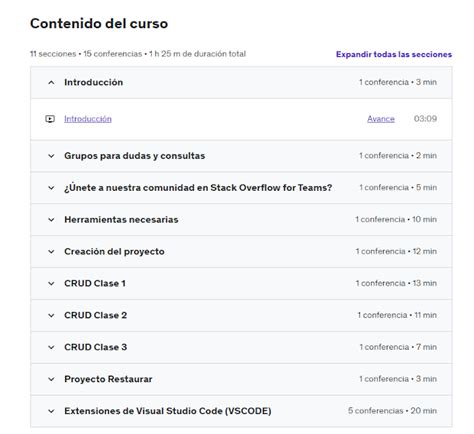 Contenido del curso

11 secciones • 15 conferencias • 1 h 25 m de duración total

Expandir todas las secciones

Introducción 1 conferencia • 3 min

Introducción Avance 03:09

Grupos para dudas y consultas 1 conferencia • 2 min

¿Únete a nuestra comunidad en Stack Overflow for Teams? 1 conferencia • 5 min

Herramientas necesarias 1 conferencia • 10 min

Creación del proyecto 1 conferencia • 12 min

CRUD Clase 1 1 conferencia • 13 min

CRUD Clase 2 1 conferencia • 11 min

CRUD Clase 3 1 conferencia • 7 min

Proyecto Restaurar 1 conferencia • 3 min

Extensiones de Visual Studio Code (VSCODE) 5 conferencias • 20 min